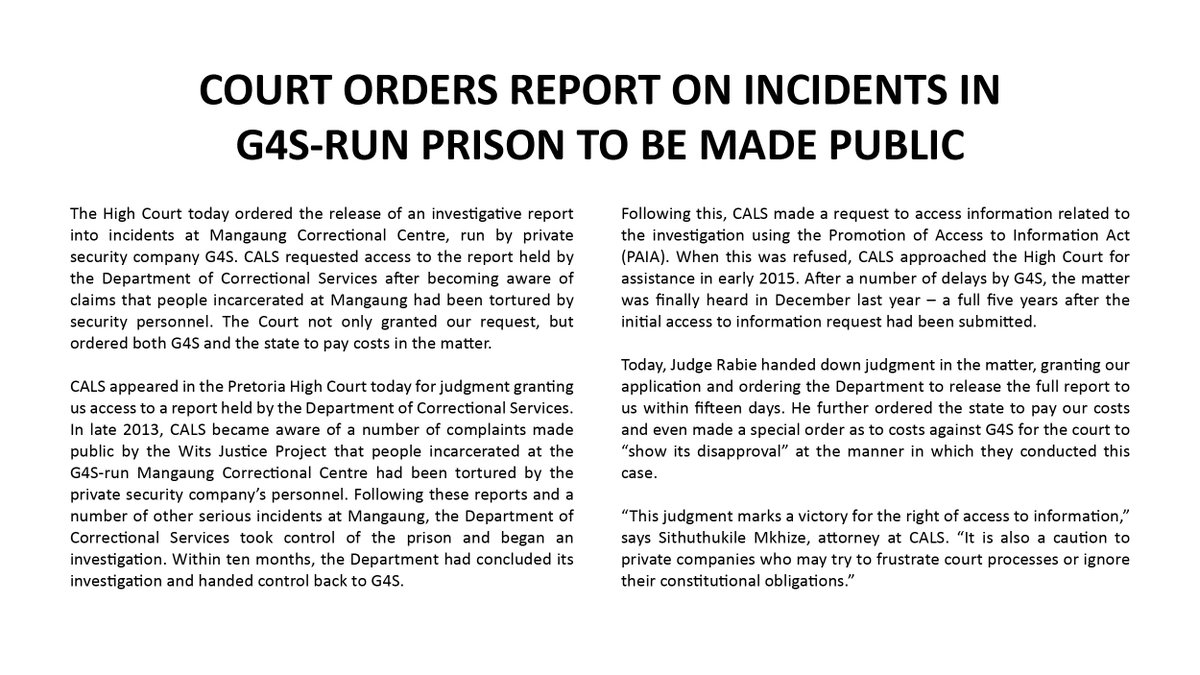 COURT ORDERS REPORT ON INCIDENTS IN G4S-RUN PRISON TO BE MADE PUBLIC

The High Court today ordered the release of an investigative report into incidents at Mangaung Correctional Centre, run by private security company G4S. CALS requested access to the report held by the Department of Correctional Services after becoming aware of claims that people incarcerated at Mangaung had been tortured by security personnel. The Court not only granted our request, but ordered both G4S and the state to pay costs in the matter.

CALS appeared in the Pretoria High Court today for judgment granting us access to a report held by the Department of Correctional Services. In late 2013, CALS became aware of a number of complaints made public by the Wits Justice Project that people incarcerated at the G4S-run Mangaung Correctional Centre had been tortured by the private security company's personnel. Following these reports and a number of other serious incidents at Mangaung, the Department of Correctional Services took control of the prison and began an investigation. Within ten months, the Department had concluded its investigation and handed control back to G4S.

Following this, CALS made a request to access information related to the investigation using the Promotion of Access to Information Act (PAIA). When this was refused, CALS approached the High Court for assistance in early 2015. After a number of delays by G4S, the matter was finally heard in December last year – a full five years after the initial access to information request had been submitted.

Today, Judge Rabie handed down judgment in the matter, granting our application and ordering the Department to release the full report to us within fifteen days. He further ordered the state to pay our costs and even made a special order as to costs against G4S for the court to "show its disapproval" at the manner in which they conducted this case.

"This judgment marks a victory for the right of access to information," says Sithuthukile Mkhize, attorney at CALS. "It is also a caution to private companies who may try to frustrate court processes or ignore their constitutional obligations."